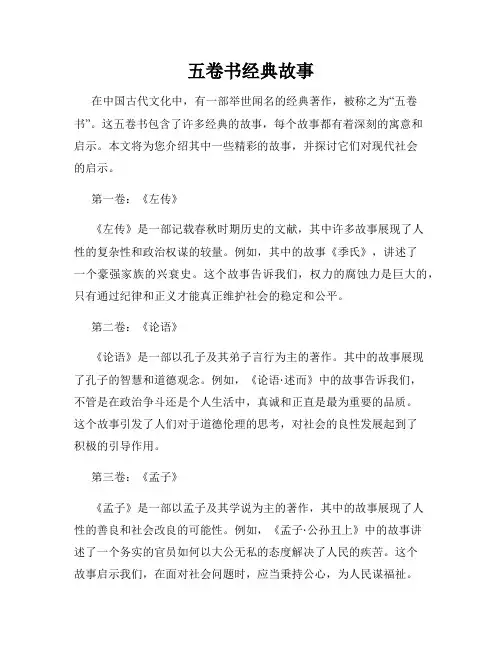 五卷书经典故事

在中国古代文化中，有一部举世闻名的经典著作，被称之为“五卷书”。这五卷书包含了许多经典的故事，每个故事都有着深刻的寓意和启示。本文将为您介绍其中一些精彩的故事，并探讨它们对现代社会的启示。

第一卷：《左传》

《左传》是一部记载春秋时期历史的文献，其中许多故事展现了人性的复杂性和政治权谋的较量。例如，其中的故事《季氏》，讲述了一个豪强家族的兴衰史。这个故事告诉我们，权力的腐蚀力是巨大的，只有通过纪律和正义才能真正维护社会的稳定和公平。

第二卷：《论语》

《论语》是一部以孔子及其弟子言行为主的著作。其中的故事展现了孔子的智慧和道德观念。例如，《论语·述而》中的故事告诉我们，不管是在政治争斗还是个人生活中，真诚和正直是最为重要的品质。这个故事引发了人们对于道德伦理的思考，对社会的良性发展起到了积极的引导作用。

第三卷：《孟子》

《孟子》是一部以孟子及其学说为主的著作，其中的故事展现了人性的善良和社会改良的可能性。例如，《孟子·公孙丑上》中的故事讲述了一个务实的官员如何以大公无私的态度解决了人民的疾苦。这个故事启示我们，在面对社会问题时，应当秉持公心，为人民谋福祉。